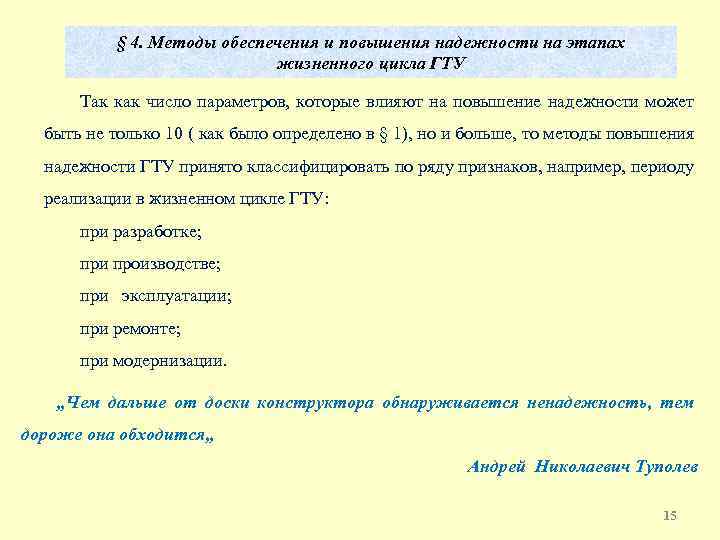 § 4. Методы обеспечения и повышения надежности на этапах жизненного цикла ГТУ

Так как число параметров, которые влияют на повышение надежности может быть не только 10 ( как было определено в § 1), но и больше, то методы повышения надежности ГТУ принято классифицировать по ряду признаков, например, периоду реализации в жизненном цикле ГТУ:

при разработке;

при производстве;

при эксплуатации;

при ремонте;

при модернизации.

„Чем дальше от доски конструктора обнаруживается ненадежность, тем дороже она обходится„

Андрей Николаевич Туполев

15